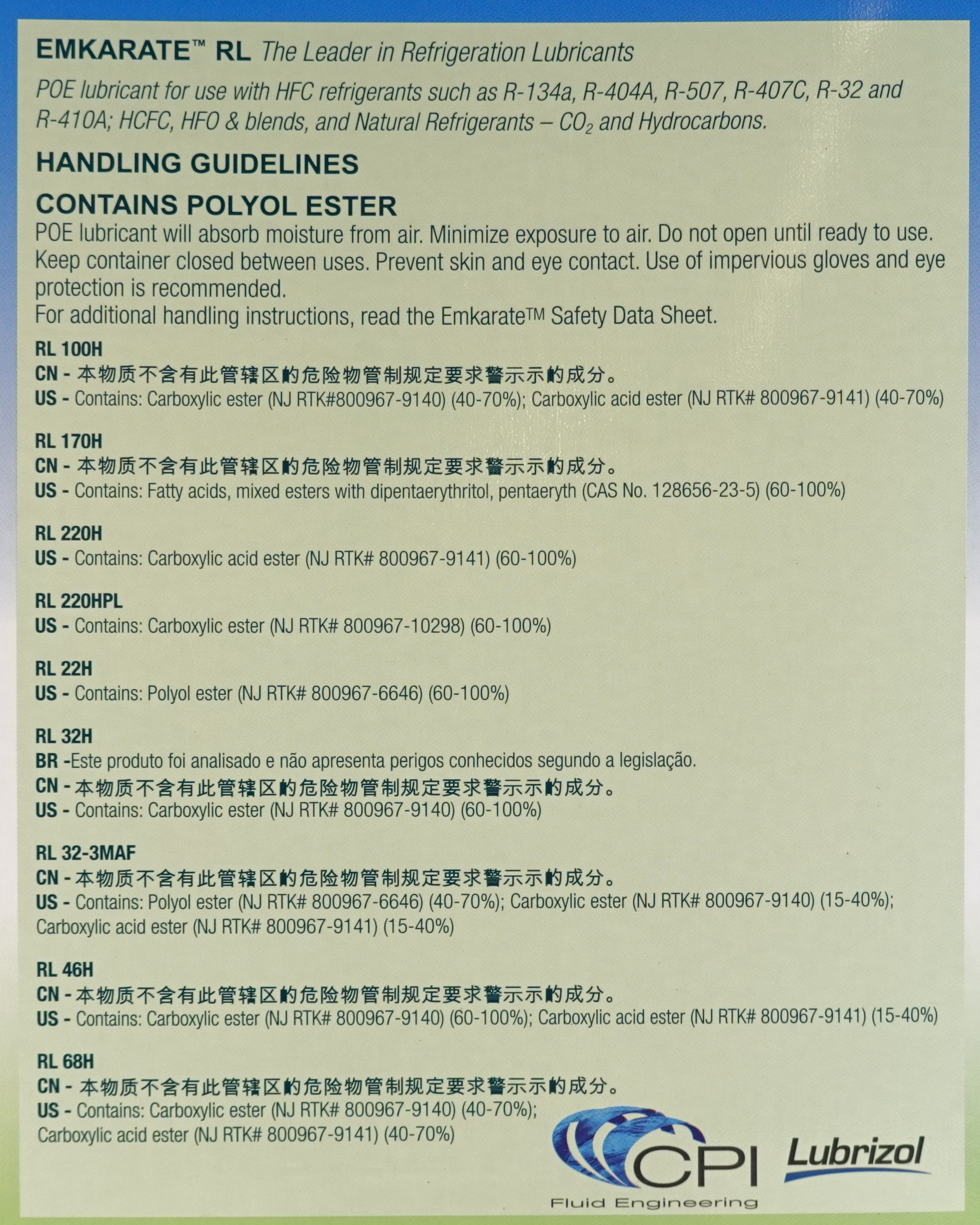 EMKARATE™ RL The Leader in Refrigeration Lubricants

POE lubricant for use with HFC refrigerants such as R-134a, R-404A, R-507, R-407C, R-32 and R-410A; HCFC, HFO & blends, and Natural Refrigerants – $CO_2$ and Hydrocarbons.

HANDLING GUIDELINES

CONTAINS POLYOL ESTER

POE lubricant will absorb moisture from air. Minimize exposure to air. Do not open until ready to use. Keep container closed between uses. Prevent skin and eye contact. Use of impervious gloves and eye protection is recommended.
For additional handling instructions, read the Emkarate™ Safety Data Sheet.

RL 100H
CN - 本物质不含有此管辖区的危险物管制规定要求警示示的成分。
US - Contains: Carboxylic ester (NJ RTK#800967-9140) (40-70%); Carboxylic acid ester (NJ RTK# 800967-9141) (40-70%)

RL 170H
CN - 本物质不含有此管辖区的危险物管制规定要求警示示的成分。
US - Contains: Fatty acids, mixed esters with dipentaerythritol, pentaeryth (CAS No. 128656-23-5) (60-100%)

RL 220H
US - Contains: Carboxylic acid ester (NJ RTK# 800967-9141) (60-100%)

RL 220HPL
US - Contains: Carboxylic ester (NJ RTK# 800967-10298) (60-100%)

RL 22H
US - Contains: Polyol ester (NJ RTK# 800967-6646) (60-100%)

RL 32H
BR -Este produto foi analisado e não apresenta perigos conhecidos segundo a legislação.
CN - 本物质不含有此管辖区的危险物管制规定要求警示示的成分。
US - Contains: Carboxylic ester (NJ RTK# 800967-9140) (60-100%)

RL 32-3MAF
CN - 本物质不含有此管辖区的危险物管制规定要求警示示的成分。
US - Contains: Polyol ester (NJ RTK# 800967-6646) (40-70%); Carboxylic ester (NJ RTK# 800967-9140) (15-40%); Carboxylic acid ester (NJ RTK# 800967-9141) (15-40%)

RL 46H
CN - 本物质不含有此管辖区的危险物管制规定要求警示示的成分。
US - Contains: Carboxylic ester (NJ RTK# 800967-9140) (60-100%); Carboxylic acid ester (NJ RTK# 800967-9141) (15-40%)

RL 68H
CN - 本物质不含有此管辖区的危险物管制规定要求警示示的成分。
US - Contains: Carboxylic ester (NJ RTK# 800967-9140) (40-70%); Carboxylic acid ester (NJ RTK# 800967-9141) (40-70%)

CPI
Fluid Engineering
Lubrizol